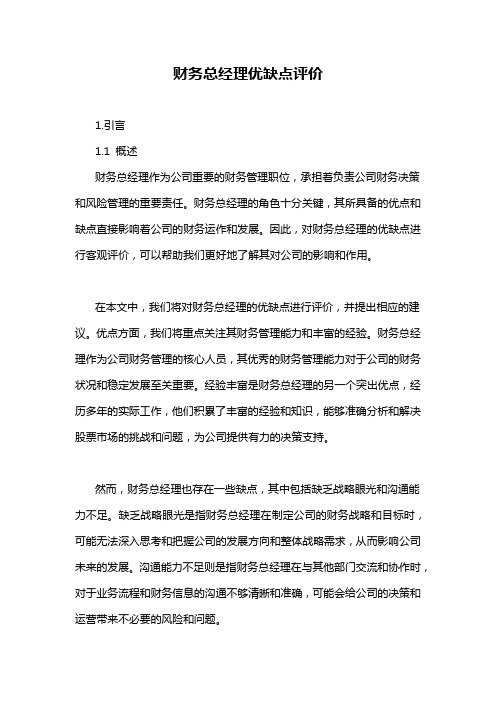 财务总经理优缺点评价

1.引言

1.1 概述

财务总经理作为公司重要的财务管理职位，承担着负责公司财务决策和风险管理的重要责任。财务总经理的角色十分关键，其所具备的优点和缺点直接影响着公司的财务运作和发展。因此，对财务总经理的优缺点进行客观评价，可以帮助我们更好地了解其对公司的影响和作用。

在本文中，我们将对财务总经理的优缺点进行评价，并提出相应的建议。优点方面，我们将重点关注其财务管理能力和丰富的经验。财务总经理作为公司财务管理的核心人员，其优秀的财务管理能力对于公司的财务状况和稳定发展至关重要。经验丰富是财务总经理的另一个突出优点，经历多年的实际工作，他们积累了丰富的经验和知识，能够准确分析和解决股票市场的挑战和问题，为公司提供有力的决策支持。

然而，财务总经理也存在一些缺点，其中包括缺乏战略眼光和沟通能力不足。缺乏战略眼光是指财务总经理在制定公司的财务战略和目标时，可能无法深入思考和把握公司的发展方向和整体战略需求，从而影响公司未来的发展。沟通能力不足则是指财务总经理在与其他部门交流和协作时，对于业务流程和财务信息的沟通不够清晰和准确，可能会给公司的决策和运营带来不必要的风险和问题。